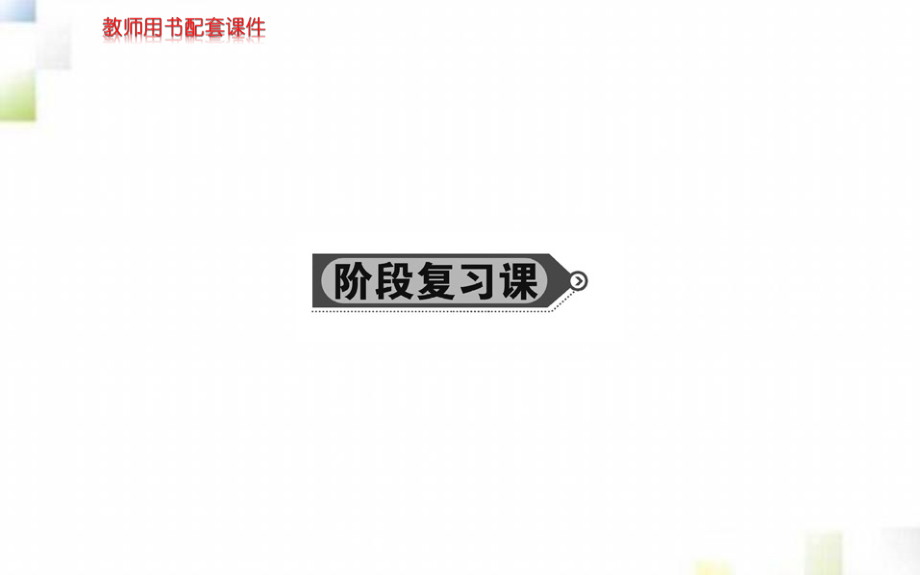 教师用书配套课件

阶段复习课